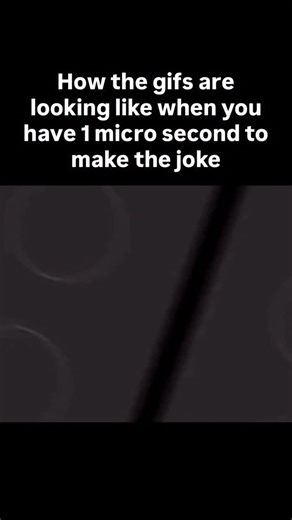 How the gifs are looking like when you have 1 micro second to make the joke